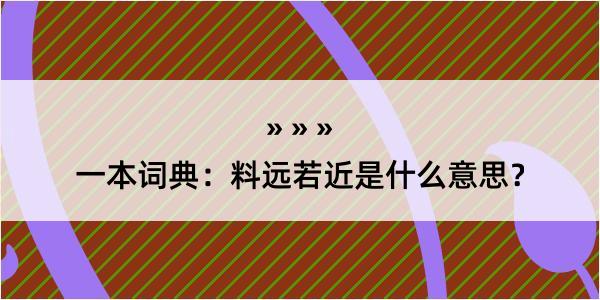 » » »

一本词典：料远若近是什么意思？